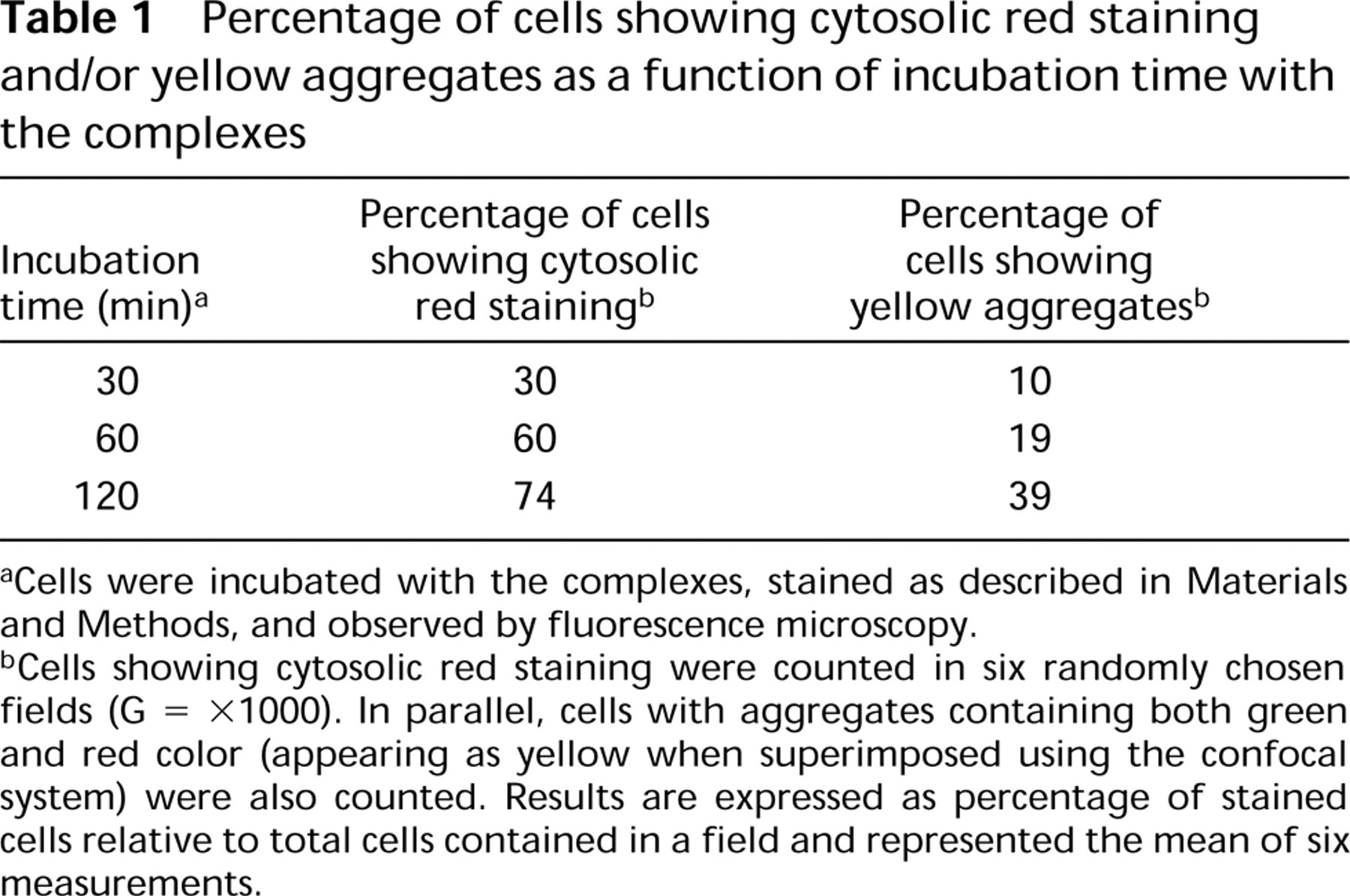 Table 1 Percentage of cells showing cytosolic red staining and/or yellow aggregates as a function of incubation time with the complexes

| Incubation time (min)$^{a}$ | Percentage of cells showing cytosolic red staining$^{b}$ | Percentage of cells showing yellow aggregates$^{b}$ |
|---|---|---|
| 30 | 30 | 10 |
| 60 | 60 | 19 |
| 120 | 74 | 39 |

$^{a}$Cells were incubated with the complexes, stained as described in Materials and Methods, and observed by fluorescence microscopy.

$^{b}$Cells showing cytosolic red staining were counted in six randomly chosen fields (G = $\times$1000). In parallel, cells with aggregates containing both green and red color (appearing as yellow when superimposed using the confocal system) were also counted. Results are expressed as percentage of stained cells relative to total cells contained in a field and represented the mean of six measurements.